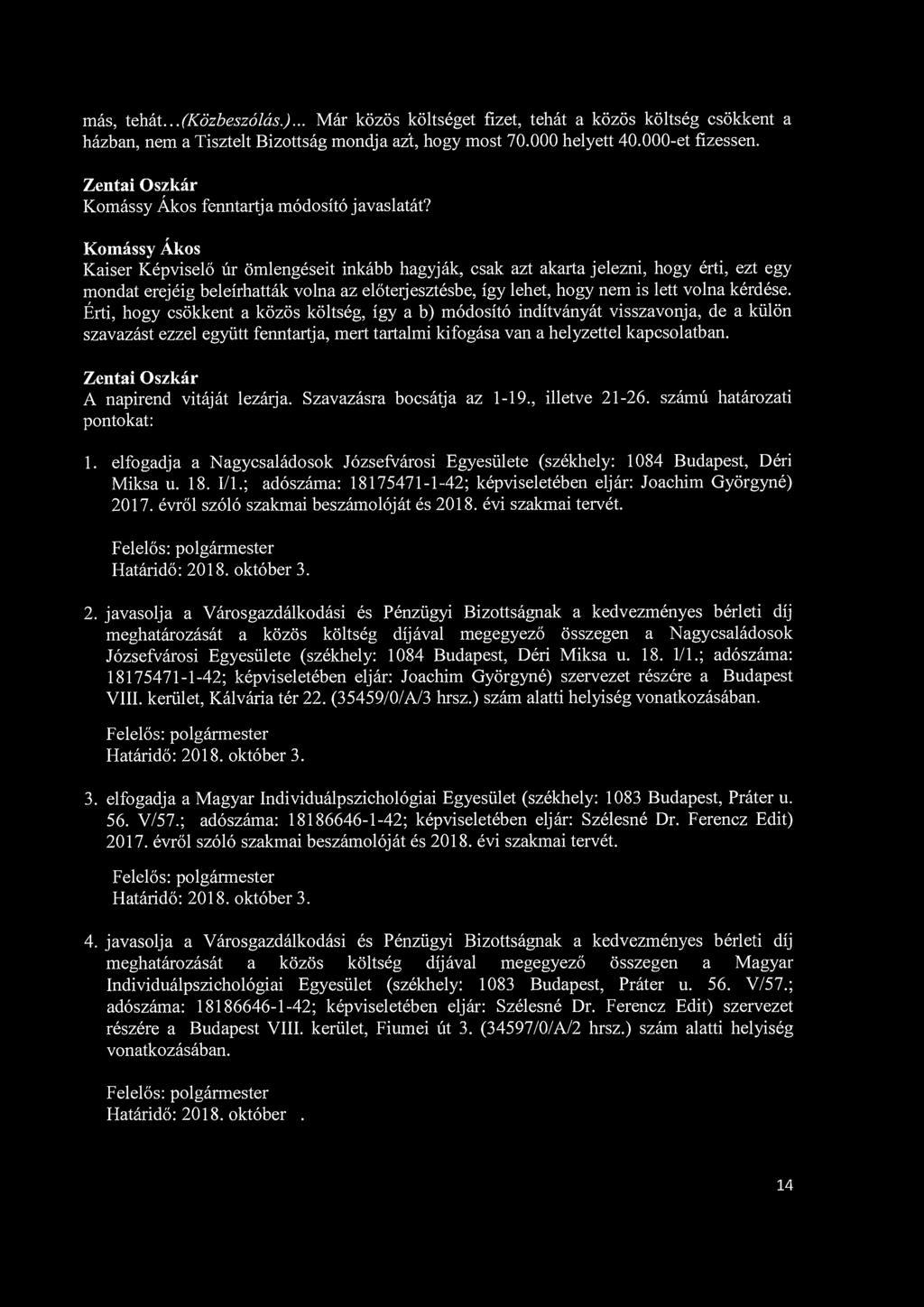 más, tehát...(Közbeszólás.)... Már közös költséget fizet, tehát a közös költség csökkent a házban, nem a Tisztelt Bizottság mondja azt, hogy most 70.000 helyett 40.000-et fizessen.

Zentai Oszkár
Komássy Ákos fenntartja módosító javaslatát?

Komássy Ákos
Kaiser Képviselő úr ömlengéseit inkább hagyják, csak azt akarta jelezni, hogy érti, ezt egy mondat erejéig beleírhatták volna az előterjesztésbe, így lehet, hogy nem is lett volna kérdése. Érti, hogy csökkent a közös költség, így a b) módosító indítványát visszavonja, de a külön szavazást ezzel együtt fenntartja, mert tartalmi kifogása van a helyzettel kapcsolatban.

Zentai Oszkár
A napirend vitáját lezárja. Szavazásra bocsátja az 1-19., illetve 21-26. számú határozati pontokat:

1. elfogadja a Nagycsaládosok Józsefvárosi Egyesülete (székhely: 1084 Budapest, Déri Miksa u. 18. I/1.; adószáma: 18175471-1-42; képviseletében eljár: Joachim Györgyné) 2017. évről szóló szakmai beszámolóját és 2018. évi szakmai tervét.

Felelős: polgármester
Határidő: 2018. október 3.

2. javasolja a Városgazdálkodási és Pénzügyi Bizottságnak a kedvezményes bérleti díj meghatározását a közös költség díjával megegyező összegen a Nagycsaládosok Józsefvárosi Egyesülete (székhely: 1084 Budapest, Déri Miksa u. 18. I/1.; adószáma: 18175471-1-42; képviseletében eljár: Joachim Györgyné) szervezet részére a Budapest VIII. kerület, Kálvária tér 22. (35459/0/A/3 hrsz.) szám alatti helyiség vonatkozásában.

Felelős: polgármester
Határidő: 2018. október 3.

3. elfogadja a Magyar Individuálpszichológiai Egyesület (székhely: 1083 Budapest, Práter u. 56. V/57.; adószáma: 18186646-1-42; képviseletében eljár: Szélesné Dr. Ferencz Edit) 2017. évről szóló szakmai beszámolóját és 2018. évi szakmai tervét.

Felelős: polgármester
Határidő: 2018. október 3.

4. javasolja a Városgazdálkodási és Pénzügyi Bizottságnak a kedvezményes bérleti díj meghatározását a közös költség díjával megegyező összegen a Magyar Individuálpszichológiai Egyesület (székhely: 1083 Budapest, Práter u. 56. V/57.; adószáma: 18186646-1-42; képviseletében eljár: Szélesné Dr. Ferencz Edit) szervezet részére a Budapest VIII. kerület, Fiumei út 3. (34597/0/A/2 hrsz.) szám alatti helyiség vonatkozásában.

Felelős: polgármester
Határidő: 2018. október .

14